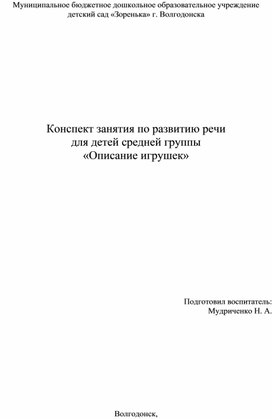 Муниципальное бюджетное дошкольное образовательное учреждение детский сад «Зоренька» г. Волгодонска

Конспект занятия по развитию речи
для детей средней группы
«Описание игрушек»

Подготовил воспитатель:
Мудриченко Н. А.

Волгодонск,